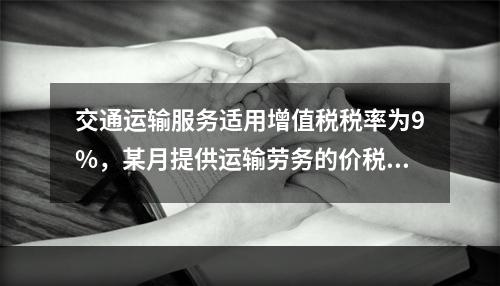 交通运输服务适用增值税税率为9%，某月提供运输劳务的价税...